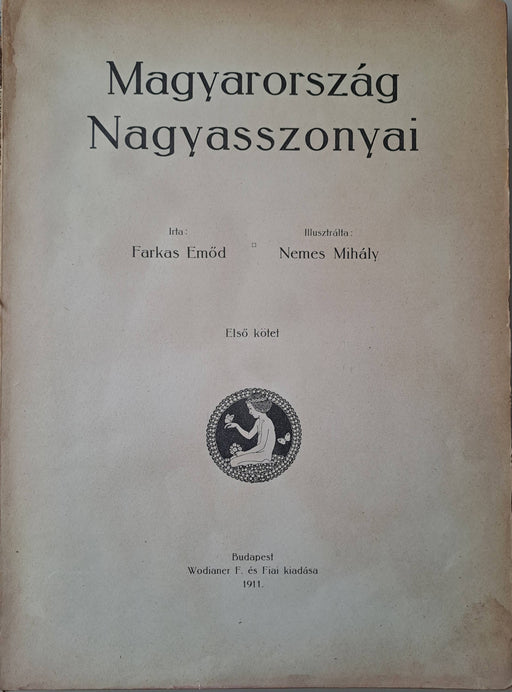 Magyarország Nagyasszonyai

Irta:
Farkas Emőd

Illusztrálta:
Nemes Mihály

Első kötet

Budapest
Wodianer F. és Fiai kiadása
1911.